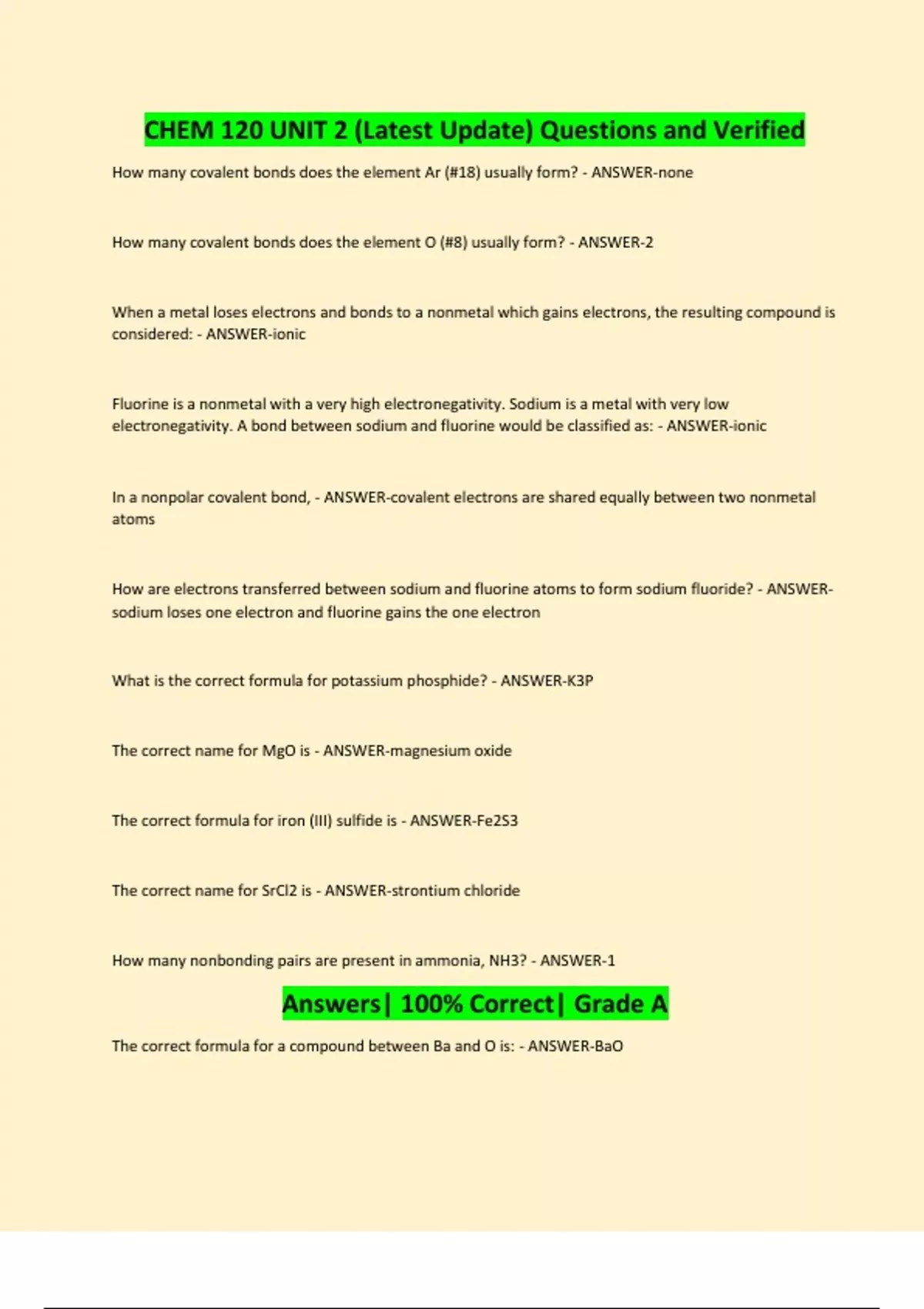 CHEM 120 UNIT 2 (Latest Update) Questions and Verified

How many covalent bonds does the element Ar (#18) usually form? - ANSWER-none

How many covalent bonds does the element O (#8) usually form? - ANSWER-2

When a metal loses electrons and bonds to a nonmetal which gains electrons, the resulting compound is considered: - ANSWER-ionic

Fluorine is a nonmetal with a very high electronegativity. Sodium is a metal with very low electronegativity. A bond between sodium and fluorine would be classified as: - ANSWER-ionic

In a nonpolar covalent bond, - ANSWER-covalent electrons are shared equally between two nonmetal atoms

How are electrons transferred between sodium and fluorine atoms to form sodium fluoride? - ANSWER-sodium loses one electron and fluorine gains the one electron

What is the correct formula for potassium phosphide? - ANSWER-K3P

The correct name for MgO is - ANSWER-magnesium oxide

The correct formula for iron (III) sulfide is - ANSWER-Fe2S3

The correct name for SrCl2 is - ANSWER-strontium chloride

How many nonbonding pairs are present in ammonia, NH3? - ANSWER-1

Answers| 100% Correct| Grade A

The correct formula for a compound between Ba and O is: - ANSWER-BaO